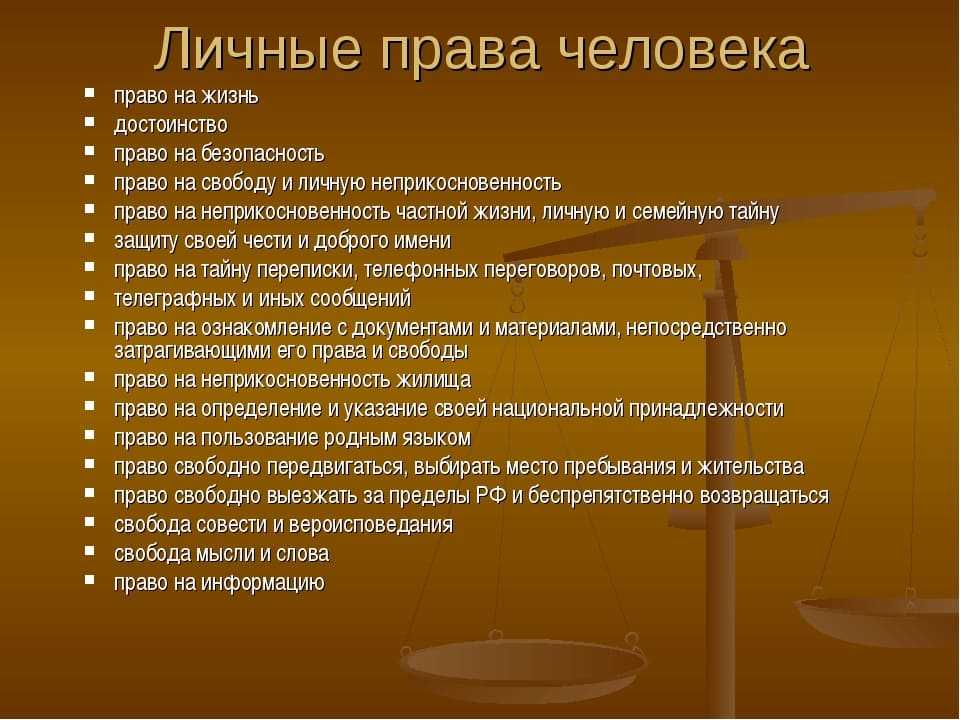 Личные права человека

- право на жизнь
- достоинство
- право на безопасность
- право на свободу и личную неприкосновенность
- право на неприкосновенность частной жизни, личную и семейную тайну
- защиту своей чести и доброго имени
- право на тайну переписки, телефонных переговоров, почтовых,
- телеграфных и иных сообщений
- право на ознакомление с документами и материалами, непосредственно затрагивающими его права и свободы
- право на неприкосновенность жилища
- право на определение и указание своей национальной принадлежности
- право на пользование родным языком
- право свободно передвигаться, выбирать место пребывания и жительства
- право свободно выезжать за пределы РФ и беспрепятственно возвращаться
- свобода совести и вероисповедания
- свобода мысли и слова
- право на информацию